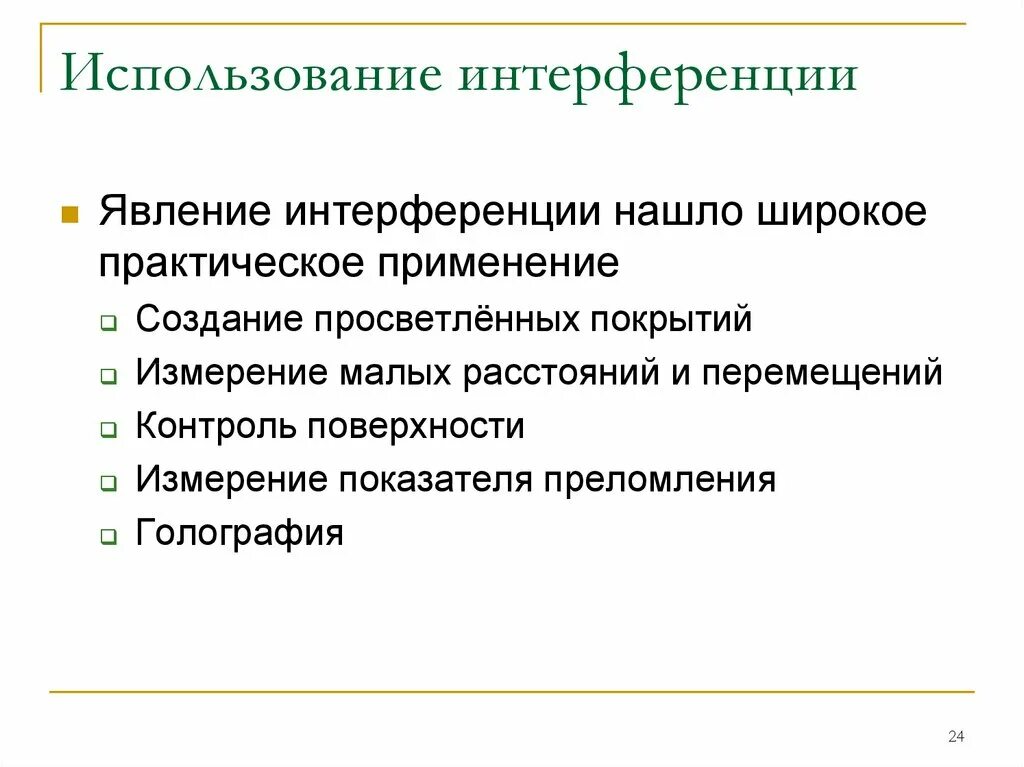 Использование интерференции

Явление интерференции нашло широкое практическое применение

Создание просветлённых покрытий

Измерение малых расстояний и перемещений

Контроль поверхности

Измерение показателя преломления

Голография

24